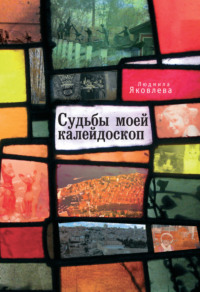 Людмила
Яковлева

Судьбы моей
калейдоскоп